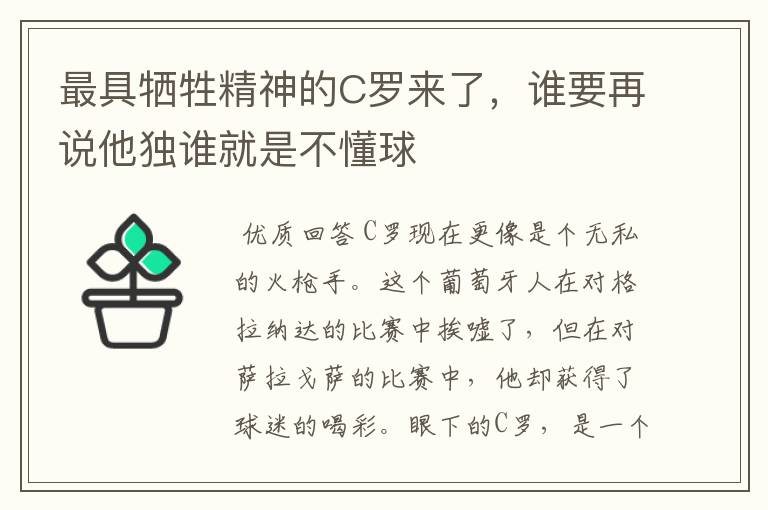 最具牺牲精神的C罗来了，谁要再说他独谁就是不懂球

优质回答C罗现在更像是个无私的火枪手。这个葡萄牙人在对格拉纳达的比赛中挨嘘了，但在对萨拉戈萨的比赛中，他却获得了球迷的喝彩。眼下的C罗，是一个